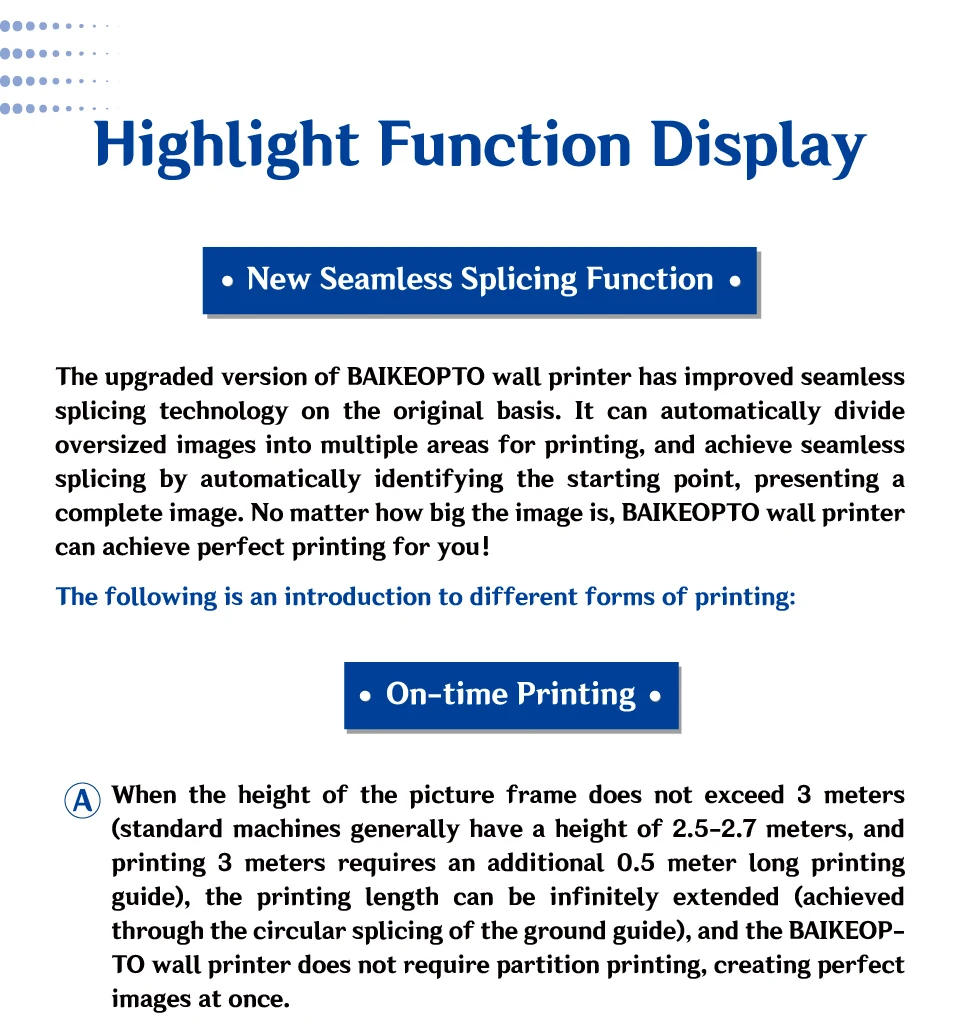 Highlight Function Display

• New Seamless Splicing Function •

The upgraded version of BAIKEOPTO wall printer has improved seamless splicing technology on the original basis. It can automatically divide oversized images into multiple areas for printing, and achieve seamless splicing by automatically identifying the starting point, presenting a complete image. No matter how big the image is, BAIKEOPTO wall printer can achieve perfect printing for you!

The following is an introduction to different forms of printing:

• On-time Printing •

A When the height of the picture frame does not exceed 3 meters (standard machines generally have a height of 2.5-2.7 meters, and printing 3 meters requires an additional 0.5 meter long printing guide), the printing length can be infinitely extended (achieved through the circular splicing of the ground guide), and the BAIKEOPTO wall printer does not require partition printing, creating perfect images at once.